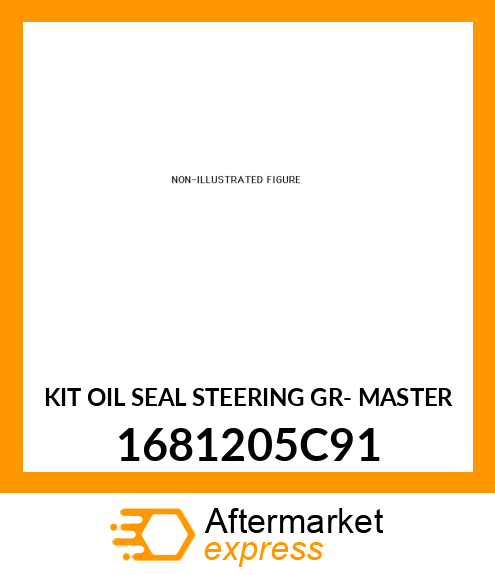 NON-ILLUSTRATED FIGURE

KIT OIL SEAL STEERING GR- MASTER

1681205C91

Aftermarket express